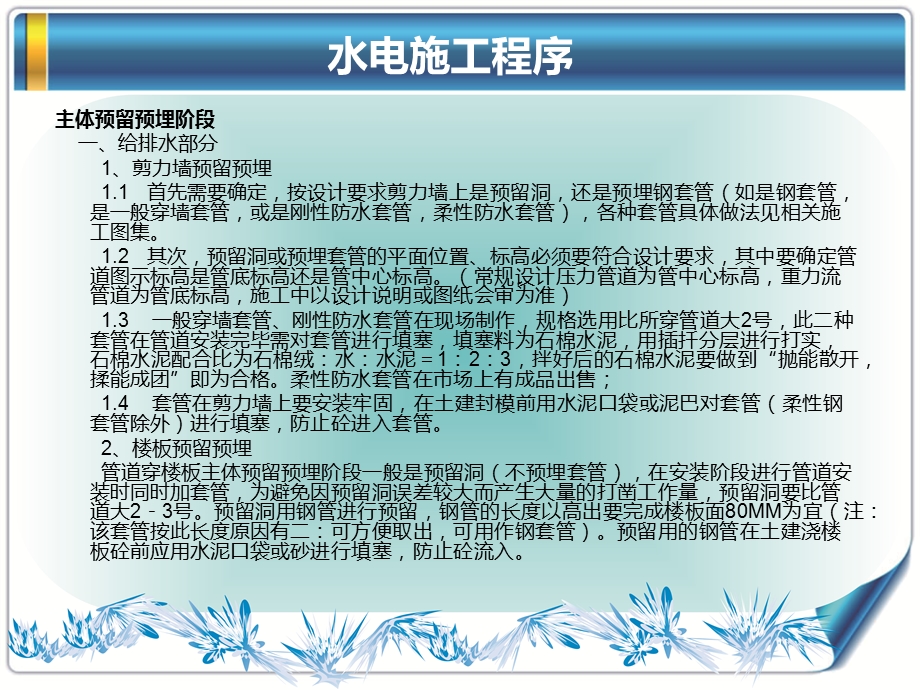 水电施工程序

主体预留预埋阶段

一、给排水部分

1、剪力墙预留预埋

1.1 首先需要确定，按设计要求剪力墙上是预留洞，还是预埋钢套管（如是钢套管，是一般穿墙套管，或是刚性防水套管，柔性防水套管），各种套管具体做法见相关施工图集。

1.2 其次，预留洞或预埋套管的平面位置、标高必须要符合设计要求，其中要确定管道图示标高是管底标高还是管中心标高。（常规设计压力管道为管中心标高，重力流管道为管底标高，施工中以设计说明或图纸会审为准）

1.3 一般穿墙套管、刚性防水套管在现场制作，规格选用比所穿管道大2号，此二种套管在管道安装完毕需对套管进行填塞，填塞料为石棉水泥，用插扦分层进行打实，石棉水泥配合比为石棉绒：水：水泥＝1：2：3，拌好后的石棉水泥要做到“抛能散开，揉能成团”即为合格。柔性防水套管在市场上有成品出售；

1.4 套管在剪力墙上要安装牢固，在土建封模前用水泥口袋或泥巴对套管（柔性钢套管除外）进行填塞，防止砼进入套管。

2、楼板预留预埋

管道穿楼板主体预留预埋阶段一般是预留洞（不预埋套管），在安装阶段进行管道安装时同时加套管，为避免因预留洞误差较大而产生大量的打凿工作量，预留洞要比管道大2－3号。预留洞用钢管进行预留，钢管的长度以高出要完成楼板面80MM为宜（注：该套管按此长度原因有二：可方便取出，可用作钢套管）。预留用的钢管在土建浇楼板砼前应用水泥口袋或砂进行填塞，防止砼流入。